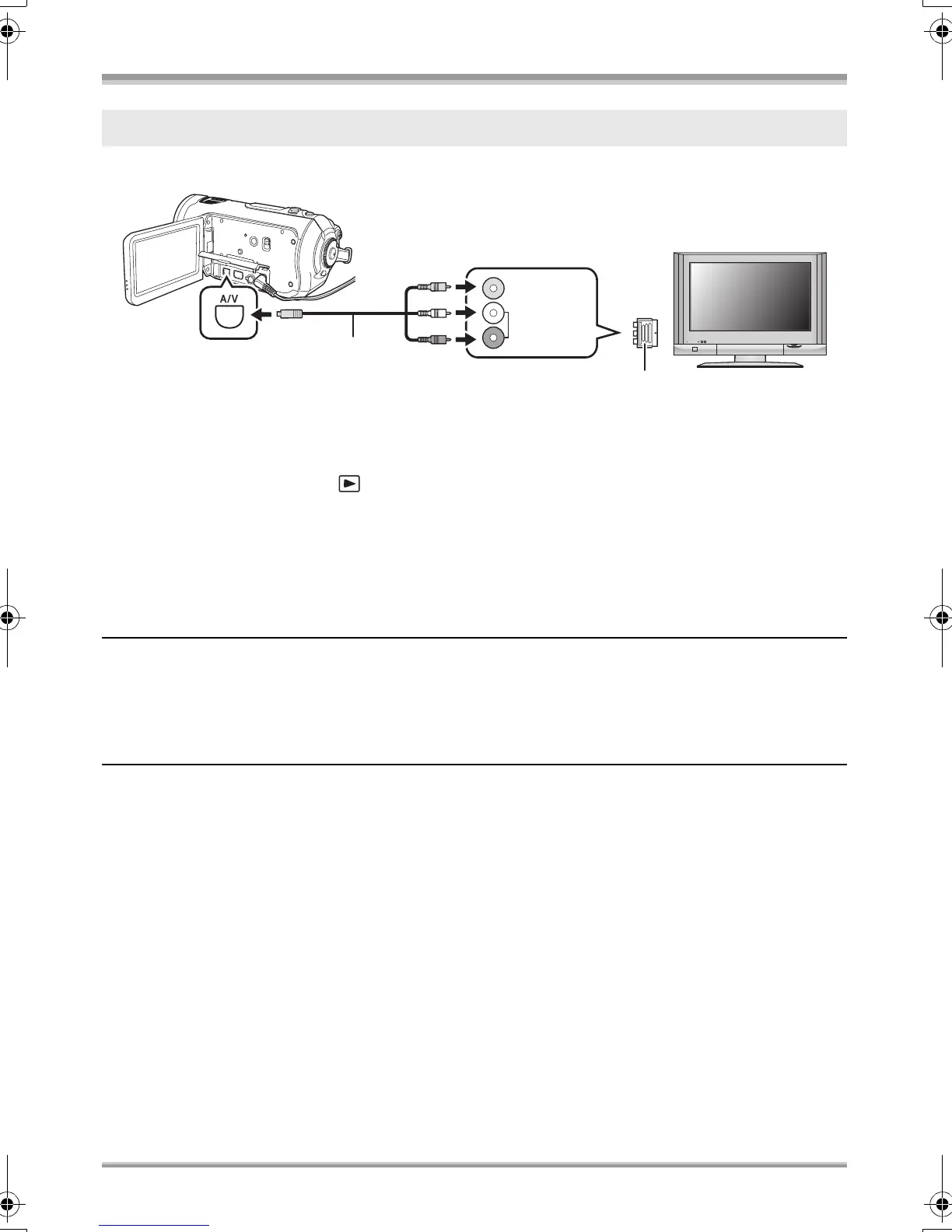 A/V